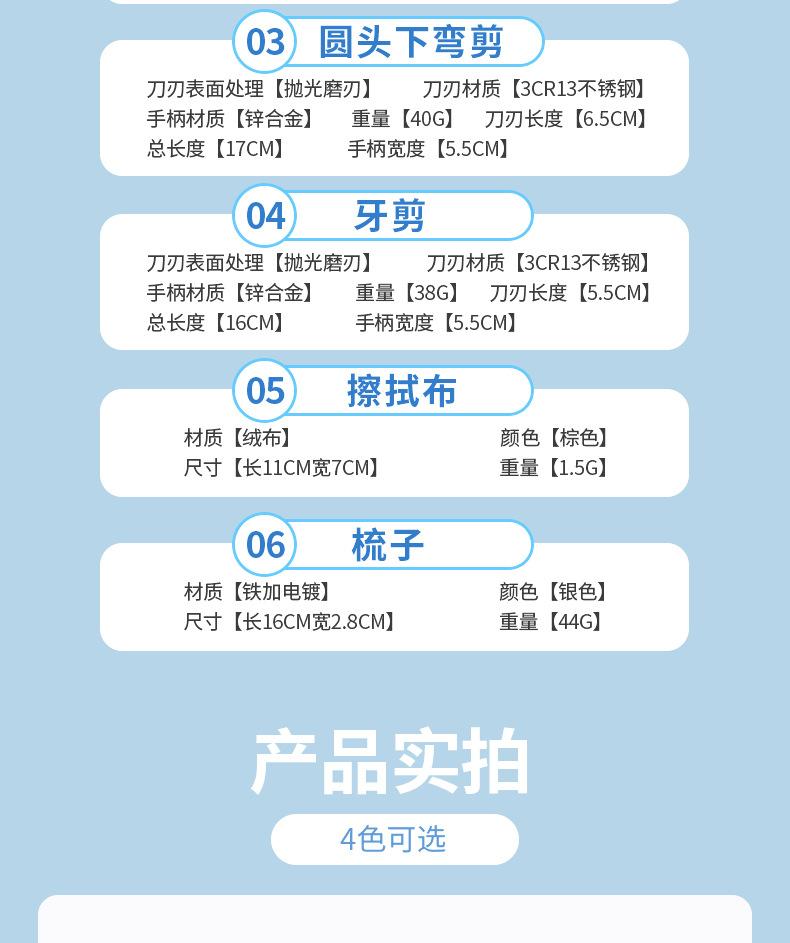 03 圆头下弯剪

刀刃表面处理【抛光磨刃】 刀刃材质【3CR13不锈钢】
手柄材质【锌合金】 重量【40G】 刀刃长度【6.5CM】
总长度【17CM】 手柄宽度【5.5CM】

04 牙剪

刀刃表面处理【抛光磨刃】 刀刃材质【3CR13不锈钢】
手柄材质【锌合金】 重量【38G】 刀刃长度【5.5CM】
总长度【16CM】 手柄宽度【5.5CM】

05 擦拭布

材质【绒布】 颜色【棕色】
尺寸【长11CM宽7CM】 重量【1.5G】

06 梳子

材质【铁加电镀】 颜色【银色】
尺寸【长16CM宽2.8CM】 重量【44G】

产品实拍

4色可选